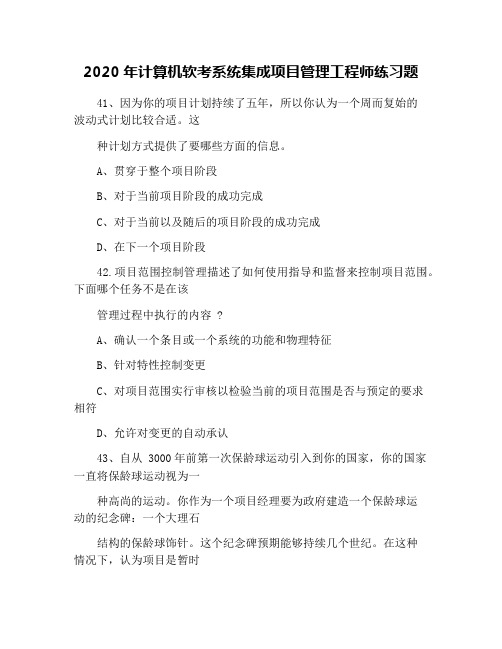 2020 年计算机软考系统集成项目管理工程师练习题

41、因为你的项目计划持续了五年，所以你认为一个周而复始的波动式计划比较合适。这

种计划方式提供了要哪些方面的信息。

A、贯穿于整个项目阶段

B、对于当前项目阶段的成功完成

C、对于当前以及随后的项目阶段的成功完成

D、在下一个项目阶段

42.项目范围控制管理描述了如何使用指导和监督来控制项目范围。下面哪个任务不是在该

管理过程中执行的内容 ？

A、确认一个条目或一个系统的功能和物理特征

B、针对特性控制变更

C、对项目范围实行审核以检验当前的项目范围是否与预定的要求相符

D、允许对变更的自动承认

43、自从 3000 年前第一次保龄球运动引入到你的国家，你的国家一直将保龄球运动视为一

种高尚的运动。你作为一个项目经理要为政府建造一个保龄球运动的纪念碑：一个大理石

结构的保龄球饰针。这个纪念碑预期能够持续几个世纪。在这种情况下，认为项目是暂时